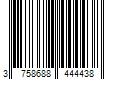 3 758688 444438